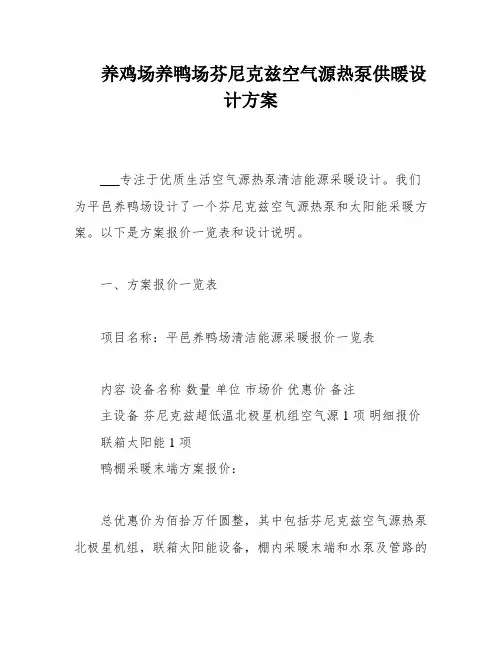 养鸡场养鸭场芬尼克兹空气源热泵供暖设计方案

___专注于优质生活空气源热泵清洁能源采暖设计。我们为平邑养鸭场设计了一个芬尼克兹空气源热泵和太阳能采暖方案。以下是方案报价一览表和设计说明。

一、方案报价一览表

项目名称：平邑养鸭场清洁能源采暖报价一览表

内容 设备名称 数量 单位 市场价 优惠价 备注
主设备 芬尼克兹超低温北极星机组空气源 1 项 明细报价
联箱太阳能 1 项
鸭棚采暖末端方案报价：

总优惠价为佰拾万仟圆整，其中包括芬尼克兹空气源热泵北极星机组，联箱太阳能设备，棚内采暖末端和水泵及管路的